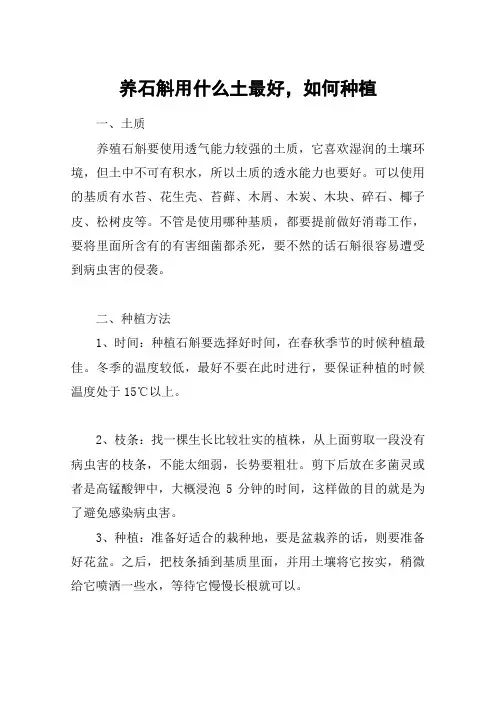 养石斛用什么土最好，如何种植

一、土质

养殖石斛要使用透气能力较强的土质，它喜欢湿润的土壤环境，但土中不可有积水，所以土质的透水能力也要好。可以使用的基质有水苔、花生壳、苔藓、木屑、木炭、木块、碎石、椰子皮、松树皮等。不管是使用哪种基质，都要提前做好消毒工作，要将里面所含有的有害细菌都杀死，要不然的话石斛很容易遭受到病虫害的侵袭。

二、种植方法

1、时间：种植石斛要选择好时间，在春秋季节的时候种植最佳。冬季的温度较低，最好不要在此时进行，要保证种植的时候温度处于 15℃以上。

2、枝条：找一棵生长比较壮实的植株，从上面剪取一段没有病虫害的枝条，不能太细弱，长势要粗壮。剪下后放在多菌灵或者是高锰酸钾中，大概浸泡 5 分钟的时间，这样做的目的就是为了避免感染病虫害。

3、种植：准备好适合的栽种地，要是盆栽养的话，则要准备好花盆。之后，把枝条插到基质里面，并用土壤将它按实，稍微给它喷洒一些水，等待它慢慢长根就可以。